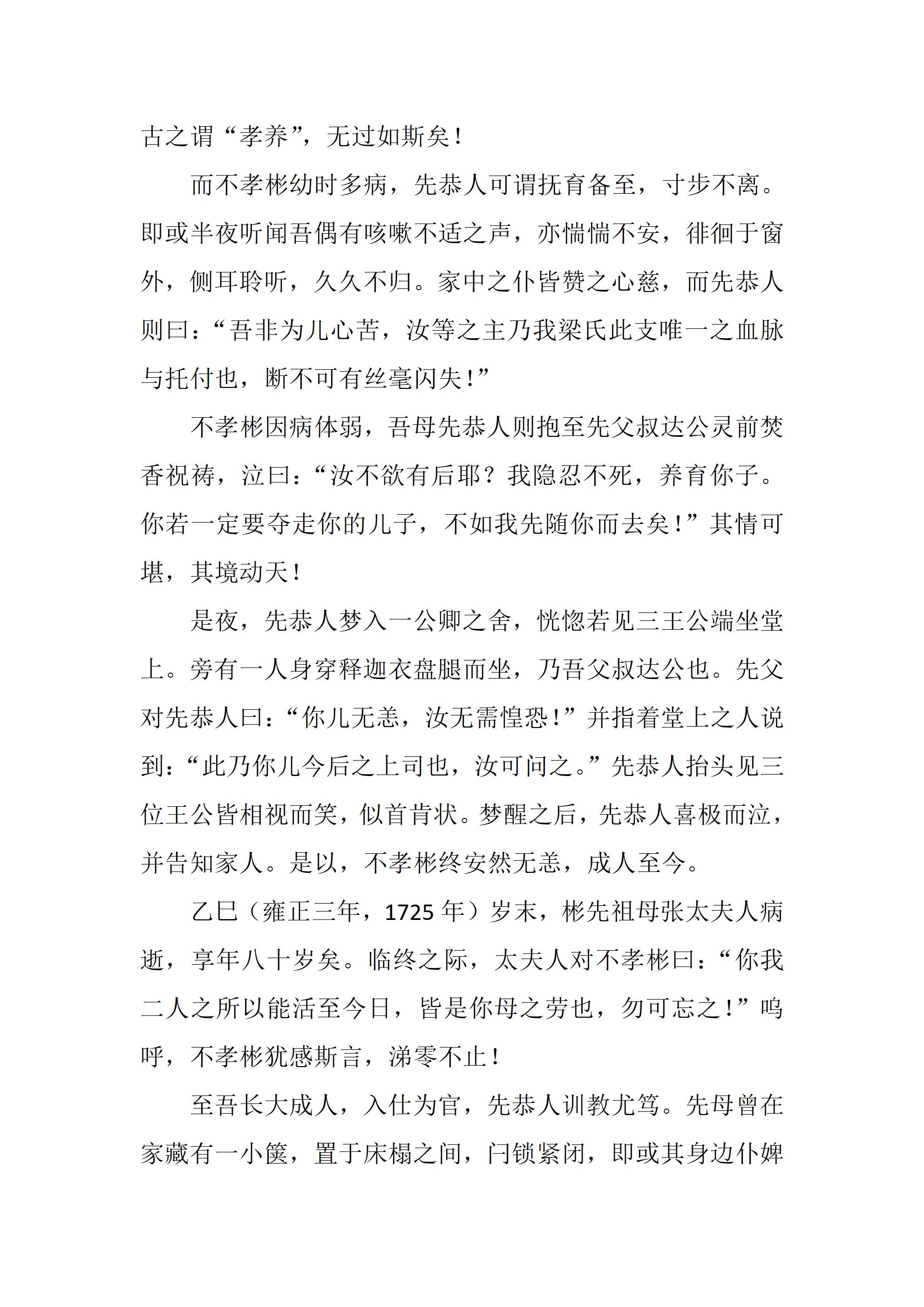 古之谓“孝养”，无过如斯矣！

而不孝彬幼时多病，先恭人可谓抚育备至，寸步不离。即或半夜听闻吾偶有咳嗽不适之声，亦惴惴不安，徘徊于窗外，侧耳聆听，久久不归。家中之仆皆赞之心慈，而先恭人则曰：“吾非为儿心苦，汝等之主乃我梁氏此支唯一之血脉与托付也，断不可有丝毫闪失！”

不孝彬因病体弱，吾母先恭人则抱至先父叔达公灵前焚香祝祷，泣曰：“汝不欲有后耶？我隐忍不死，养育你子。你若一定要夺走你的儿子，不如我先随你而去矣！”其情可堪，其境动天！

是夜，先恭人梦入一公卿之舍，恍惚若见三王公端坐堂上。旁有一人身穿释迦衣盘腿而坐，乃吾父叔达公也。先父对先恭人曰：“你儿无恙，汝无需惶恐！”并指着堂上之人说到：“此乃你儿今后之上司也，汝可问之。”先恭人抬头见三位王公皆相视而笑，似首肯状。梦醒之后，先恭人喜极而泣，并告知家人。是以，不孝彬终安然无恙，成人至今。

乙巳（雍正三年，1725 年）岁末，彬先祖母张太夫人病逝，享年八十岁矣。临终之际，太夫人对不孝彬曰：“你我二人之所以能活至今日，皆是你母之劳也，勿可忘之！”呜呼，不孝彬犹感斯言，涕零不止！

至吾长大成人，入仕为官，先恭人训教尤笃。先母曾在家藏有一小箧，置于床榻之间，闩锁紧闭，即或其身边仆婢